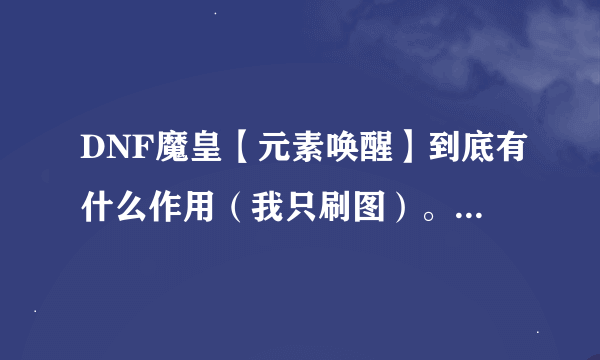 DNF魔皇【元素唤醒】到底有什么作用（我只刷图）。...